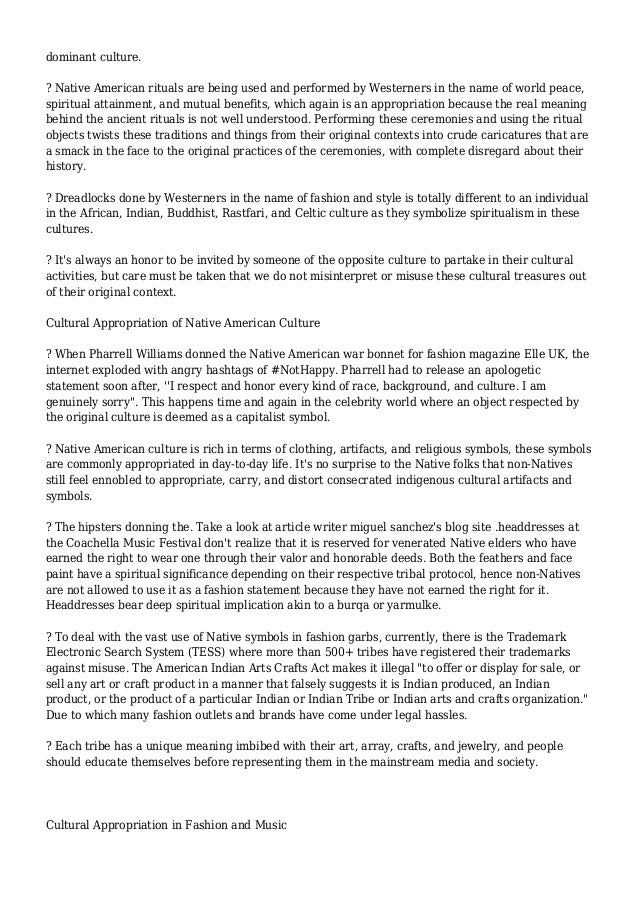 dominant culture.

? Native American rituals are being used and performed by Westerners in the name of world peace, spiritual attainment, and mutual benefits, which again is an appropriation because the real meaning behind the ancient rituals is not well understood. Performing these ceremonies and using the ritual objects twists these traditions and things from their original contexts into crude caricatures that are a smack in the face to the original practices of the ceremonies, with complete disregard about their history.

? Dreadlocks done by Westerners in the name of fashion and style is totally different to an individual in the African, Indian, Buddhist, Rastfari, and Celtic culture as they symbolize spiritualism in these cultures.

? It's always an honor to be invited by someone of the opposite culture to partake in their cultural activities, but care must be taken that we do not misinterpret or misuse these cultural treasures out of their original context.

Cultural Appropriation of Native American Culture

? When Pharrell Williams donned the Native American war bonnet for fashion magazine Elle UK, the internet exploded with angry hashtags of #NotHappy. Pharrell had to release an apologetic statement soon after, ''I respect and honor every kind of race, background, and culture. I am genuinely sorry". This happens time and again in the celebrity world where an object respected by the original culture is deemed as a capitalist symbol.

? Native American culture is rich in terms of clothing, artifacts, and religious symbols, these symbols are commonly appropriated in day-to-day life. It's no surprise to the Native folks that non-Natives still feel ennobled to appropriate, carry, and distort consecrated indigenous cultural artifacts and symbols.

? The hipsters donning the. Take a look at article writer miguel sanchez's blog site .headdresses at the Coachella Music Festival don't realize that it is reserved for venerated Native elders who have earned the right to wear one through their valor and honorable deeds. Both the feathers and face paint have a spiritual significance depending on their respective tribal protocol, hence non-Natives are not allowed to use it as a fashion statement because they have not earned the right for it. Headdresses bear deep spiritual implication akin to a burqa or yarmulke.

? To deal with the vast use of Native symbols in fashion garbs, currently, there is the Trademark Electronic Search System (TESS) where more than 500+ tribes have registered their trademarks against misuse. The American Indian Arts Crafts Act makes it illegal "to offer or display for sale, or sell any art or craft product in a manner that falsely suggests it is Indian produced, an Indian product, or the product of a particular Indian or Indian Tribe or Indian arts and crafts organization." Due to which many fashion outlets and brands have come under legal hassles.

? Each tribe has a unique meaning imbibed with their art, array, crafts, and jewelry, and people should educate themselves before representing them in the mainstream media and society.

Cultural Appropriation in Fashion and Music